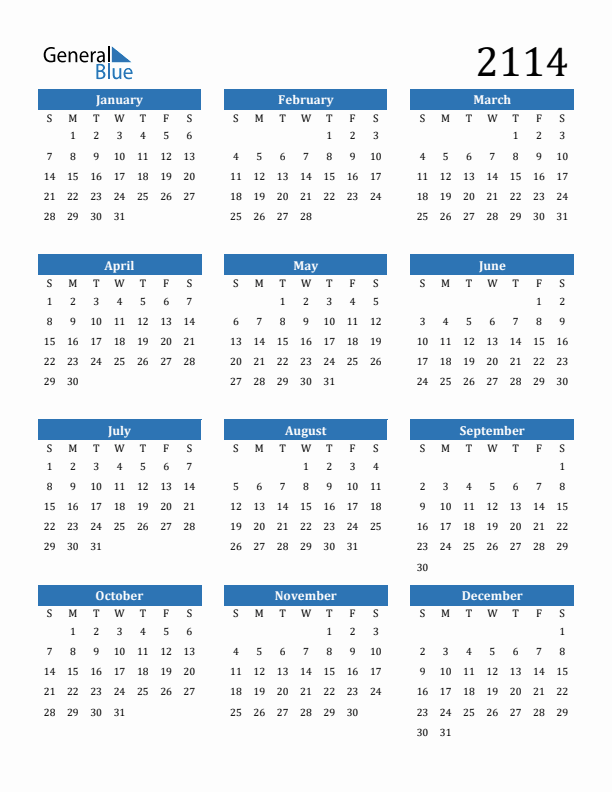 General Blue

2114

January

| S | M | T | W | T | F | S |
|---|---|---|---|---|---|---|
| | 1 | 2 | 3 | 4 | 5 | 6 |
| 7 | 8 | 9 | 10 | 11 | 12 | 13 |
| 14 | 15 | 16 | 17 | 18 | 19 | 20 |
| 21 | 22 | 23 | 24 | 25 | 26 | 27 |
| 28 | 29 | 30 | 31 | | | |

February

| S | M | T | W | T | F | S |
|---|---|---|---|---|---|---|
| | | | | 1 | 2 | 3 |
| 4 | 5 | 6 | 7 | 8 | 9 | 10 |
| 11 | 12 | 13 | 14 | 15 | 16 | 17 |
| 18 | 19 | 20 | 21 | 22 | 23 | 24 |
| 25 | 26 | 27 | 28 | | | |

March

| S | M | T | W | T | F | S |
|---|---|---|---|---|---|---|
| | | | | 1 | 2 | 3 |
| 4 | 5 | 6 | 7 | 8 | 9 | 10 |
| 11 | 12 | 13 | 14 | 15 | 16 | 17 |
| 18 | 19 | 20 | 21 | 22 | 23 | 24 |
| 25 | 26 | 27 | 28 | 29 | 30 | 31 |

April

| S | M | T | W | T | F | S |
|---|---|---|---|---|---|---|
| 1 | 2 | 3 | 4 | 5 | 6 | 7 |
| 8 | 9 | 10 | 11 | 12 | 13 | 14 |
| 15 | 16 | 17 | 18 | 19 | 20 | 21 |
| 22 | 23 | 24 | 25 | 26 | 27 | 28 |
| 29 | 30 | | | | | |

May

| S | M | T | W | T | F | S |
|---|---|---|---|---|---|---|
| | | 1 | 2 | 3 | 4 | 5 |
| 6 | 7 | 8 | 9 | 10 | 11 | 12 |
| 13 | 14 | 15 | 16 | 17 | 18 | 19 |
| 20 | 21 | 22 | 23 | 24 | 25 | 26 |
| 27 | 28 | 29 | 30 | 31 | | |

June

| S | M | T | W | T | F | S |
|---|---|---|---|---|---|---|
| | | | | | 1 | 2 |
| 3 | 4 | 5 | 6 | 7 | 8 | 9 |
| 10 | 11 | 12 | 13 | 14 | 15 | 16 |
| 17 | 18 | 19 | 20 | 21 | 22 | 23 |
| 24 | 25 | 26 | 27 | 28 | 29 | 30 |

July

| S | M | T | W | T | F | S |
|---|---|---|---|---|---|---|
| 1 | 2 | 3 | 4 | 5 | 6 | 7 |
| 8 | 9 | 10 | 11 | 12 | 13 | 14 |
| 15 | 16 | 17 | 18 | 19 | 20 | 21 |
| 22 | 23 | 24 | 25 | 26 | 27 | 28 |
| 29 | 30 | 31 | | | | |

August

| S | M | T | W | T | F | S |
|---|---|---|---|---|---|---|
| | | | 1 | 2 | 3 | 4 |
| 5 | 6 | 7 | 8 | 9 | 10 | 11 |
| 12 | 13 | 14 | 15 | 16 | 17 | 18 |
| 19 | 20 | 21 | 22 | 23 | 24 | 25 |
| 26 | 27 | 28 | 29 | 30 | 31 | |

September

| S | M | T | W | T | F | S |
|---|---|---|---|---|---|---|
| | | | | | | 1 |
| 2 | 3 | 4 | 5 | 6 | 7 | 8 |
| 9 | 10 | 11 | 12 | 13 | 14 | 15 |
| 16 | 17 | 18 | 19 | 20 | 21 | 22 |
| 23 | 24 | 25 | 26 | 27 | 28 | 29 |
| 30 | | | | | | |

October

| S | M | T | W | T | F | S |
|---|---|---|---|---|---|---|
| | 1 | 2 | 3 | 4 | 5 | 6 |
| 7 | 8 | 9 | 10 | 11 | 12 | 13 |
| 14 | 15 | 16 | 17 | 18 | 19 | 20 |
| 21 | 22 | 23 | 24 | 25 | 26 | 27 |
| 28 | 29 | 30 | 31 | | | |

November

| S | M | T | W | T | F | S |
|---|---|---|---|---|---|---|
| | | | | 1 | 2 | 3 |
| 4 | 5 | 6 | 7 | 8 | 9 | 10 |
| 11 | 12 | 13 | 14 | 15 | 16 | 17 |
| 18 | 19 | 20 | 21 | 22 | 23 | 24 |
| 25 | 26 | 27 | 28 | 29 | 30 | |

December

| S | M | T | W | T | F | S |
|---|---|---|---|---|---|---|
| | | | | | | 1 |
| 2 | 3 | 4 | 5 | 6 | 7 | 8 |
| 9 | 10 | 11 | 12 | 13 | 14 | 15 |
| 16 | 17 | 18 | 19 | 20 | 21 | 22 |
| 23 | 24 | 25 | 26 | 27 | 28 | 29 |
| 30 | 31 | | | | | |